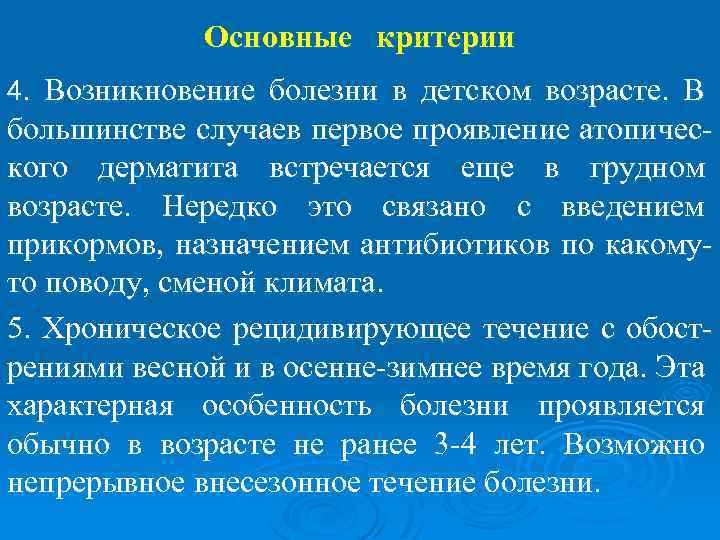 Основные критерии

4. Возникновение болезни в детском возрасте. В большинстве случаев первое проявление атопического дерматита встречается еще в грудном возрасте. Нередко это связано с введением прикормов, назначением антибиотиков по какому-то поводу, сменой климата.

5. Хроническое рецидивирующее течение с обострениями весной и в осенне-зимнее время года. Эта характерная особенность болезни проявляется обычно в возрасте не ранее 3-4 лет. Возможно непрерывное внесезонное течение болезни.